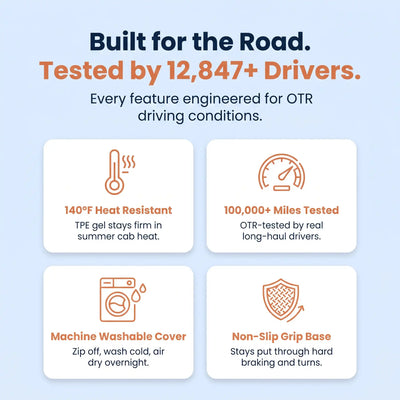 Built for the Road.
Tested by 12,847+ Drivers.

Every feature engineered for OTR driving conditions.

140°F Heat Resistant
TPE gel stays firm in summer cab heat.

100,000+ Miles Tested
OTR-tested by real long-haul drivers.

Machine Washable Cover
Zip off, wash cold, air dry overnight.

Non-Slip Grip Base
Stays put through hard braking and turns.